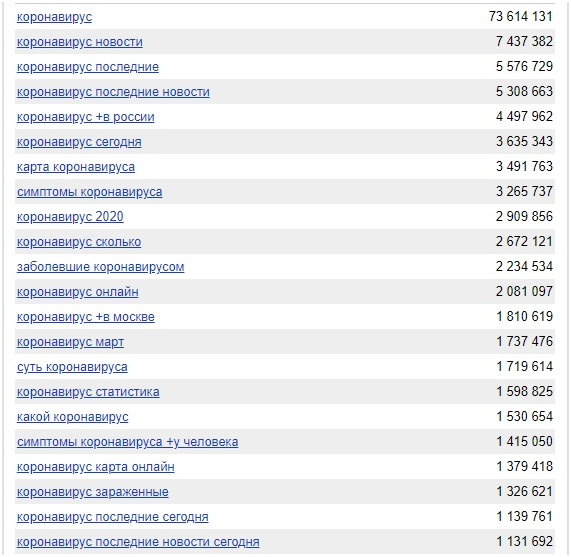 | | |
|---|---|
| коронавирус | 73 614 131 |
| коронавирус новости | 7 437 382 |
| коронавирус последние | 5 576 729 |
| коронавирус последние новости | 5 308 663 |
| коронавирус +в россии | 4 497 962 |
| коронавирус сегодня | 3 635 343 |
| карта коронавируса | 3 491 763 |
| симптомы коронавируса | 3 265 737 |
| коронавирус 2020 | 2 909 856 |
| коронавирус сколько | 2 672 121 |
| заболевшие коронавирусом | 2 234 534 |
| коронавирус онлайн | 2 081 097 |
| коронавирус +в москве | 1 810 619 |
| коронавирус март | 1 737 476 |
| суть коронавируса | 1 719 614 |
| коронавирус статистика | 1 598 825 |
| какой коронавирус | 1 530 654 |
| симптомы коронавируса +у человека | 1 415 050 |
| коронавирус карта онлайн | 1 379 418 |
| коронавирус зараженные | 1 326 621 |
| коронавирус последние сегодня | 1 139 761 |
| коронавирус последние новости сегодня | 1 131 692 |